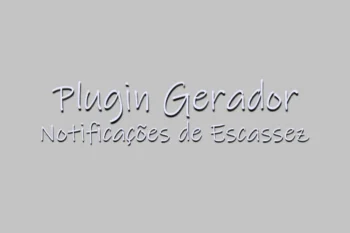 Plugin Gerador
Notificações de Escassez